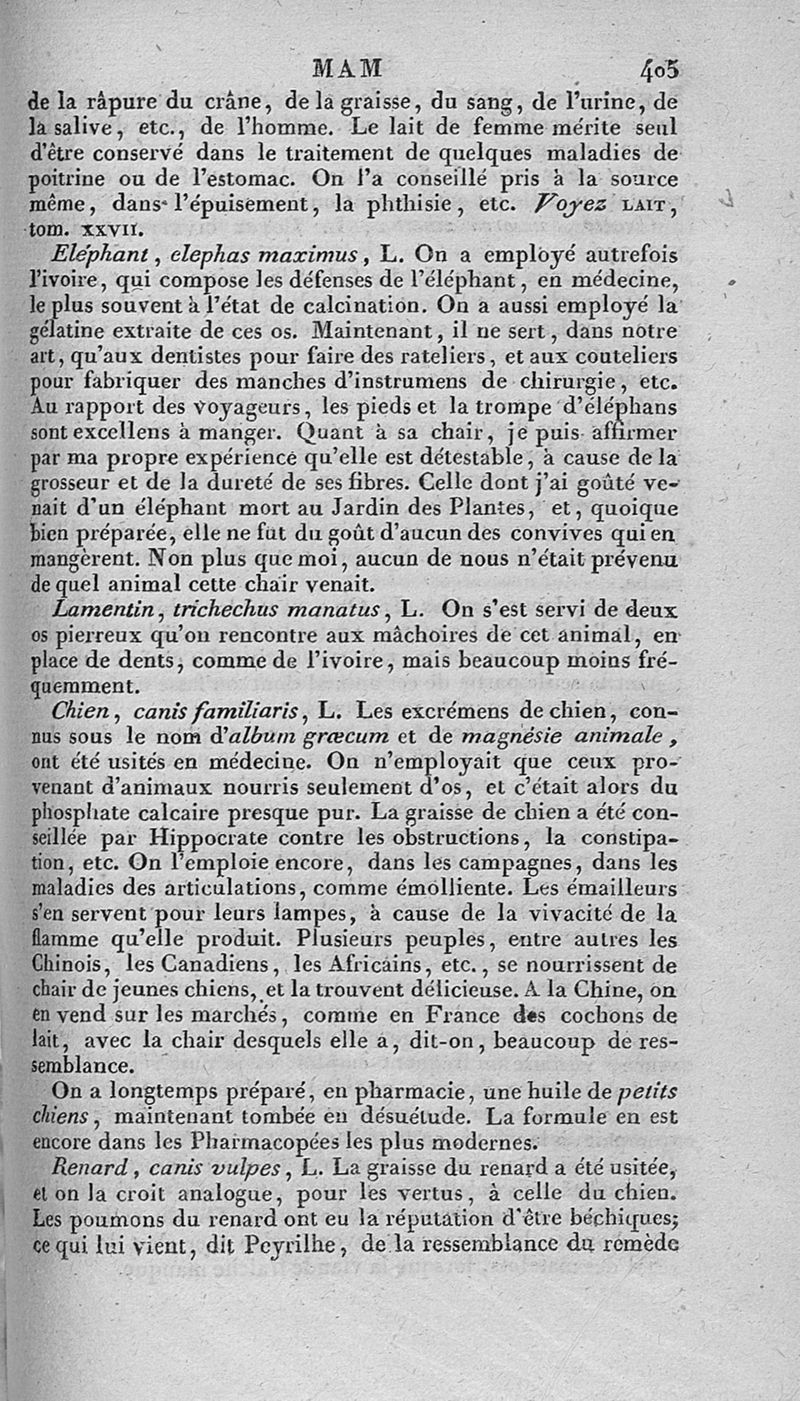 MAM 405

de la râpure du crâne, de la graisse, du sang, de l'urine, de la salive, etc., de l'homme. Le lait de femme mérite seul d'être conservé dans le traitement de quelques maladies de poitrine ou de l'estomac. On l'a conseillé pris à la source même, dans l'épuisement, la phthisie, etc. Voyez LAIT, tom. XXVII.

Eléphant, elephas maximus, L. On a employé autrefois l'ivoire, qui compose les défenses de l'éléphant, en médecine, le plus souvent à l'état de calcination. On a aussi employé la gélatine extraite de ces os. Maintenant, il ne sert, dans notre art, qu'aux dentistes pour faire des rateliers, et aux couteliers pour fabriquer des manches d'instrumens de chirurgie, etc. Au rapport des voyageurs, les pieds et la trompe d'éléphans sont excellens à manger. Quant à sa chair, je puis affirmer par ma propre expérience qu'elle est détestable, à cause de la grosseur et de la dureté de ses fibres. Celle dont j'ai goûté venait d'un éléphant mort au Jardin des Plantes, et, quoique bien préparée, elle ne fut du goût d'aucun des convives qui en mangèrent. Non plus que moi, aucun de nous n'était prévenu de quel animal cette chair venait.

Lamentin, trichechus manatus, L. On s'est servi de deux os pierreux qu'on rencontre aux mâchoires de cet animal, en place de dents, comme de l'ivoire, mais beaucoup moins fréquemment.

Chien, canis familiaris, L. Les excrémens de chien, connus sous le nom d'album græcum et de magnésie animale, ont été usités en médecine. On n'employait que ceux provenant d'animaux nourris seulement d'os, et c'était alors du phosphate calcaire presque pur. La graisse de chien a été conseillée par Hippocrate contre les obstructions, la constipation, etc. On l'emploie encore, dans les campagnes, dans les maladies des articulations, comme émolliente. Les émailleurs s'en servent pour leurs lampes, à cause de la vivacité de la flamme qu'elle produit. Plusieurs peuples, entre autres les Chinois, les Canadiens, les Africains, etc., se nourrissent de chair de jeunes chiens, et la trouvent délicieuse. A la Chine, on en vend sur les marchés, comme en France des cochons de lait, avec la chair desquels elle a, dit-on, beaucoup de ressemblance.

On a longtemps préparé, en pharmacie, une huile de petits chiens, maintenant tombée en désuétude. La formule en est encore dans les Pharmacopées les plus modernes.

Renard, canis vulpes, L. La graisse du renard a été usitée, et on la croit analogue, pour les vertus, à celle du chien. Les poumons du renard ont eu la réputation d'être béchiques; ce qui lui vient, dit Peyrilhe, de la ressemblance du remède